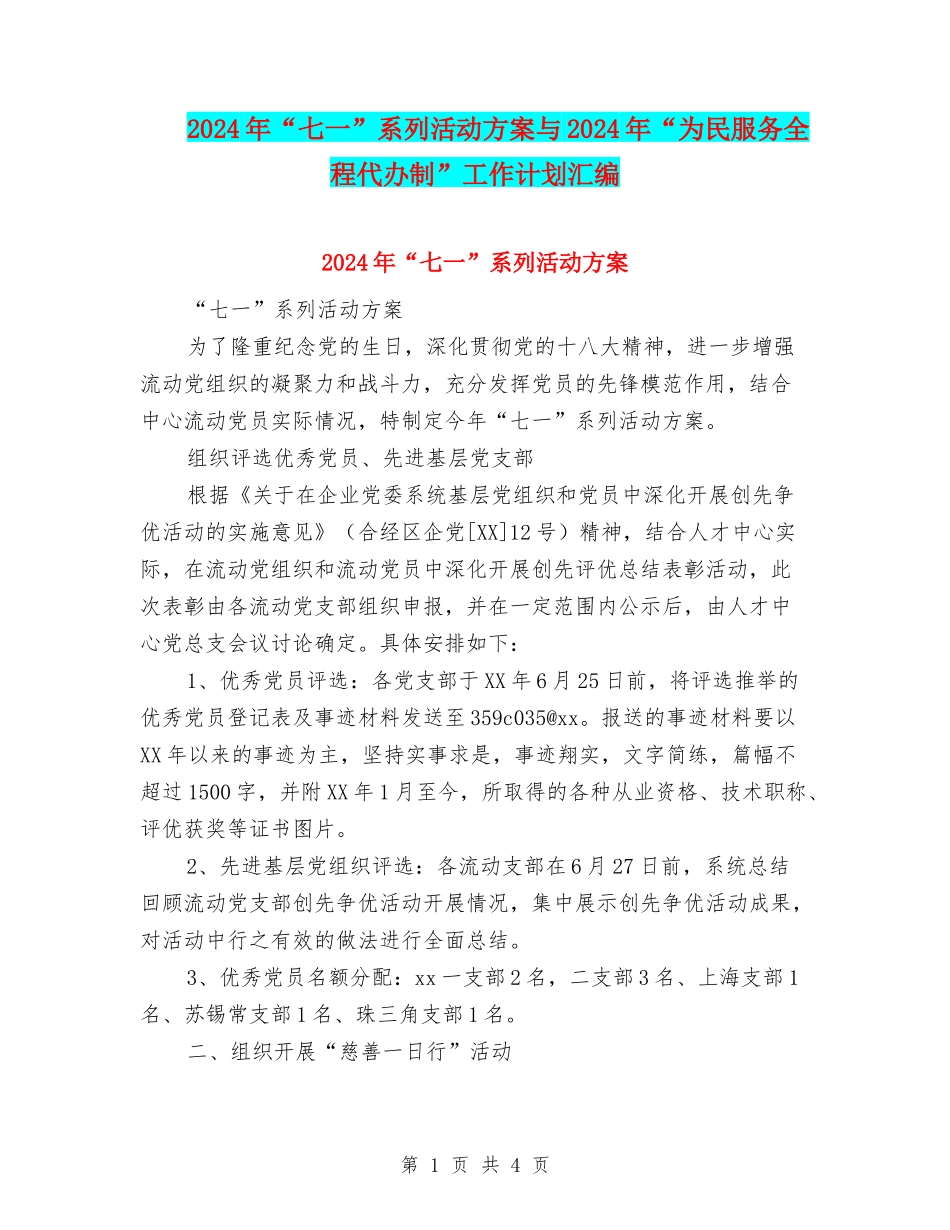 2024年“七一”系列活动方案与2024年“为民服务全程代办制”工作计划汇编

2024年“七一”系列活动方案

“七一”系列活动方案

为了隆重纪念党的生日，深化贯彻党的十八大精神，进一步增强流动党组织的凝聚力和战斗力，充分发挥党员的先锋模范作用，结合中心流动党员实际情况，特制定今年“七一”系列活动方案。

组织评选优秀党员、先进基层党支部

根据《关于在企业党委系统基层党组织和党员中深化开展创先争优活动的实施意见》（合经区企党[XX]12号）精神，结合人才中心实际，在流动党组织和流动党员中深化开展创先评优总结表彰活动，此次表彰由各流动党支部组织申报，并在一定范围内公示后，由人才中心党总支会议讨论确定。具体安排如下：

1、优秀党员评选：各党支部于XX年6月25日前，将评选推举的优秀党员登记表及事迹材料发送至359c035@xx。报送的事迹材料要以XX年以来的事迹为主，坚持实事求是，事迹翔实，文字简练，篇幅不超过1500字，并附XX年1月至今，所取得的各种从业资格、技术职称、评优获奖等证书图片。

2、先进基层党组织评选：各流动支部在6月27日前，系统总结回顾流动党支部创先争优活动开展情况，集中展示创先争优活动成果，对活动中行之有效的做法进行全面总结。

3、优秀党员名额分配：xx一支部2名，二支部3名、上海支部1名、苏锡常支部1名、珠三角支部1名。

二、组织开展“慈善一日行”活动

第 1 页 共 4 页